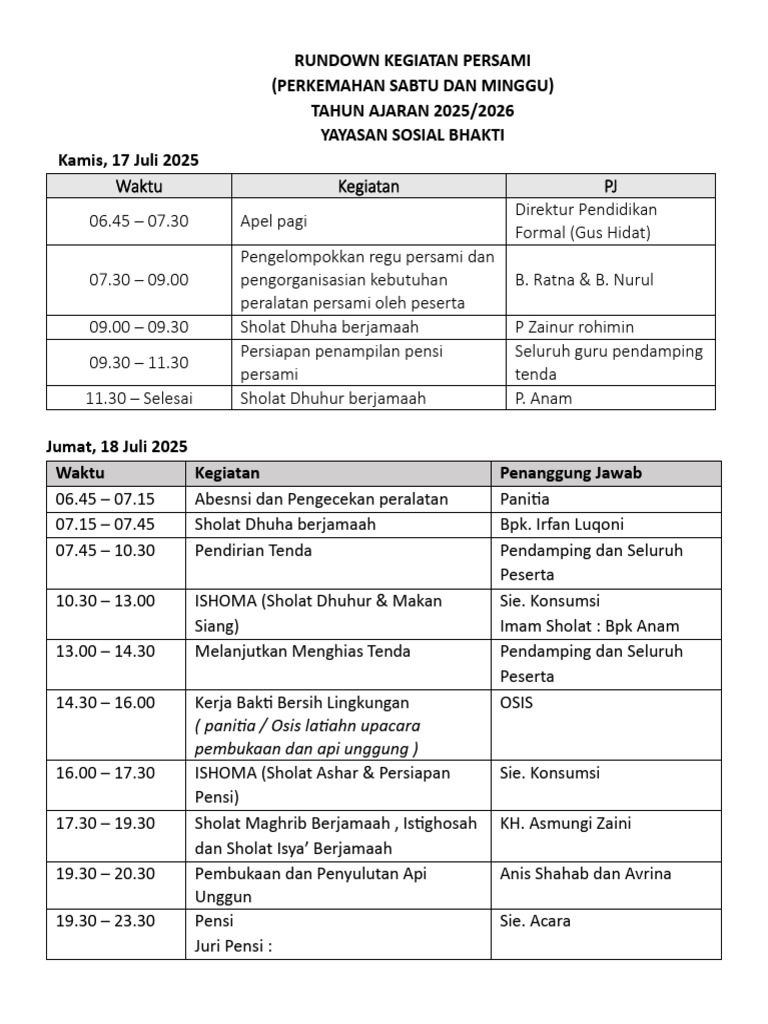 RUNDOWN KEGIATAN PERSAMI
(PERKEMAHAN SABTU DAN MINGGU)
TAHUN AJARAN 2025/2026
YAYASAN SOSIAL BHAKTI

Kamis, 17 Juli 2025

| Waktu | Kegiatan | PJ |
|---|---|---|
| 06.45 – 07.30 | Apel pagi | Direktur Pendidikan Formal (Gus Hidat) |
| 07.30 – 09.00 | Pengelompokkan regu persami dan pengorganisasian kebutuhan peralatan persami oleh peserta | B. Ratna & B. Nurul |
| 09.00 – 09.30 | Sholat Dhuha berjamaah | P Zainur rohimin |
| 09.30 – 11.30 | Persiapan penampilan pensi persami | Seluruh guru pendamping tenda |
| 11.30 – Selesai | Sholat Dhuhur berjamaah | P. Anam |

Jumat, 18 Juli 2025

| Waktu | Kegiatan | Penanggung Jawab |
|---|---|---|
| 06.45 – 07.15 | Abesnsi dan Pengecekan peralatan | Panitia |
| 07.15 – 07.45 | Sholat Dhuha berjamaah | Bpk. Irfan Luqoni |
| 07.45 – 10.30 | Pendirian Tenda | Pendamping dan Seluruh Peserta |
| 10.30 – 13.00 | ISHOMA (Sholat Dhuhur & Makan Siang) | Sie. Konsumsi Imam Sholat : Bpk Anam |
| 13.00 – 14.30 | Melanjutkan Menghias Tenda | Pendamping dan Seluruh Peserta |
| 14.30 – 16.00 | Kerja Bakti Bersih Lingkungan ( panitia / Osis latiahn upacara pembukaan dan api unggung ) | OSIS |
| 16.00 – 17.30 | ISHOMA (Sholat Ashar & Persiapan Pensi) | Sie. Konsumsi |
| 17.30 – 19.30 | Sholat Maghrib Berjamaah , Istighosah dan Sholat Isya' Berjamaah | KH. Asmungi Zaini |
| 19.30 – 20.30 | Pembukaan dan Penyulutan Api Unggun | Anis Shahab dan Avrina |
| 19.30 – 23.30 | Pensi Juri Pensi : | Sie. Acara |